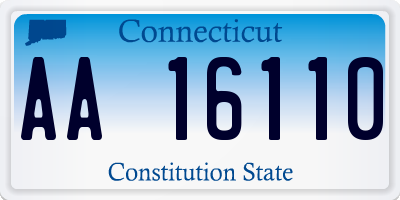 Connecticut

AA 16110

Constitution State